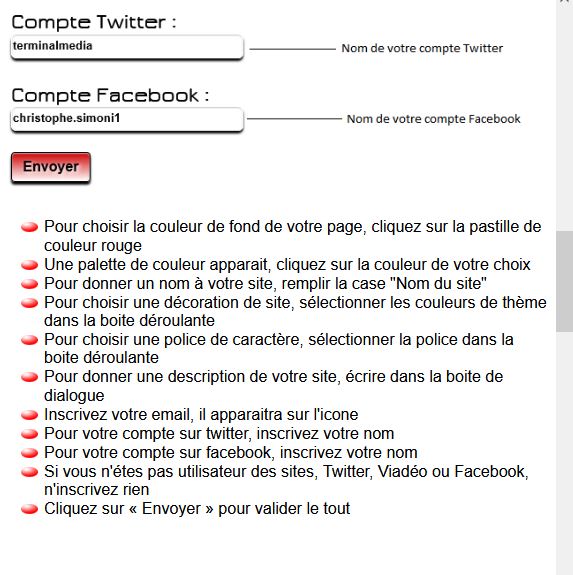 Compte Twitter :

terminalmedia

Nom de votre compte Twitter

Compte Facebook :

christophe.simoni1

Nom de votre compte Facebook

Envoyer

Pour choisir la couleur de fond de votre page, cliquez sur la pastille de couleur rouge
Une palette de couleur apparait, cliquez sur la couleur de votre choix
Pour donner un nom à votre site, remplir la case "Nom du site"
Pour choisir une décoration de site, sélectionner les couleurs de thème dans la boite déroulante
Pour choisir une police de caractère, sélectionner la police dans la boite déroulante
Pour donner une description de votre site, écrire dans la boite de dialogue
Inscrivez votre email, il apparaitra sur l'icone
Pour votre compte sur twitter, inscrivez votre nom
Pour votre compte sur facebook, inscrivez votre nom
Si vous n'étes pas utilisateur des sites, Twitter, Viadéo ou Facebook, n'inscrivez rien
Cliquez sur « Envoyer » pour valider le tout